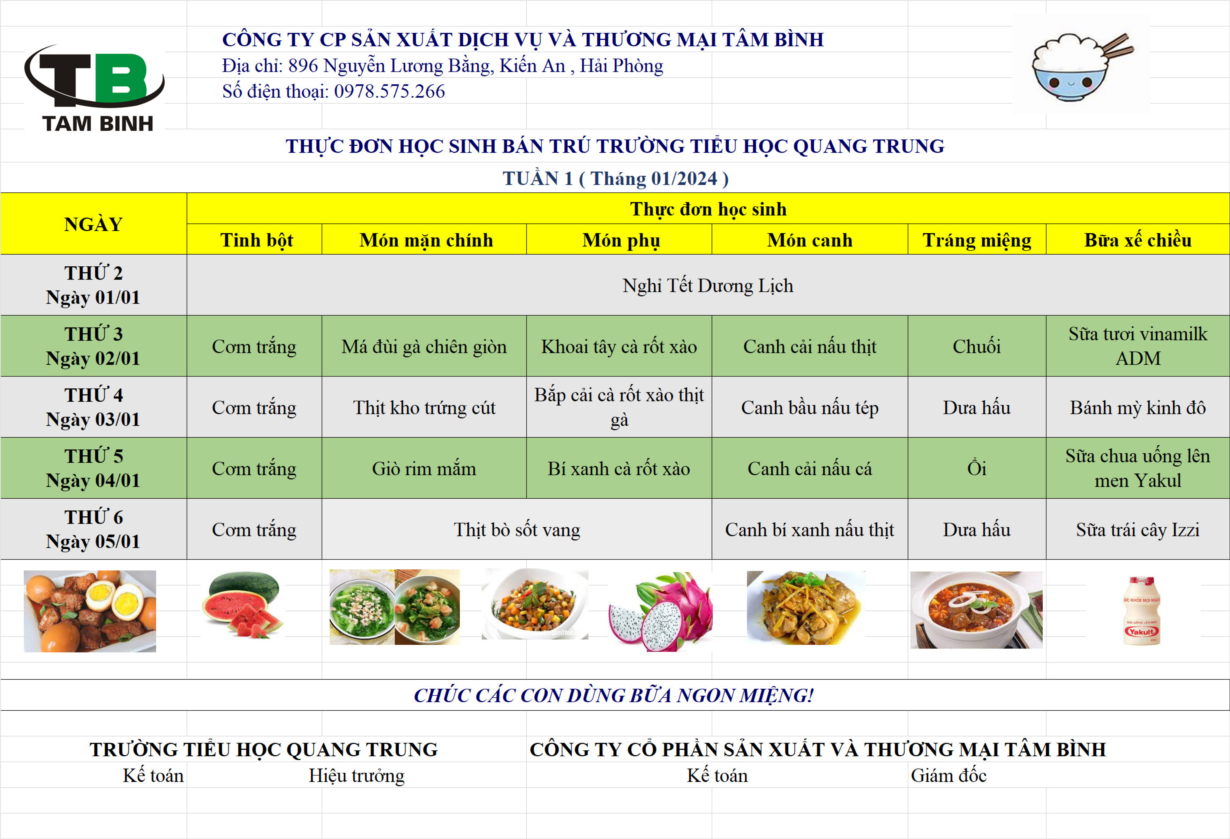 TB
TAM BINH

CÔNG TY CP SẢN XUẤT DỊCH VỤ VÀ THƯƠNG MẠI TÂM BÌNH
Địa chỉ: 896 Nguyễn Lương Bằng, Kiến An , Hải Phòng
Số điện thoại: 0978.575.266

THỰC ĐƠN HỌC SINH BÁN TRÚ TRƯỜNG TIỂU HỌC QUANG TRUNG
TUẦN 1 ( Tháng 01/2024 )

| NGÀY | Thực đơn học sinh | | | | | |
|---|---|---|---|---|---|---|
| | Tinh bột | Món mặn chính | Món phụ | Món canh | Tráng miệng | Bữa xế chiều |
| THỨ 2 Ngày 01/01 | Nghỉ Tết Dương Lịch | | | | | |
| THỨ 3 Ngày 02/01 | Cơm trắng | Má đùi gà chiên giòn | Khoai tây cà rốt xào | Canh cải nấu thịt | Chuối | Sữa tươi vinamilk ADM |
| THỨ 4 Ngày 03/01 | Cơm trắng | Thịt kho trứng cút | Bắp cải cà rốt xào thịt gà | Canh bầu nấu tép | Dưa hấu | Bánh mỳ kinh đô |
| THỨ 5 Ngày 04/01 | Cơm trắng | Giò rim mắm | Bí xanh cà rốt xào | Canh cải nấu cá | Ổi | Sữa chua uống lên men Yakul |
| THỨ 6 Ngày 05/01 | Cơm trắng | Thịt bò sốt vang | | Canh bí xanh nấu thịt | Dưa hấu | Sữa trái cây Izzi |

Yakult

CHÚC CÁC CON DÙNG BỮA NGON MIỆNG!

TRƯỜNG TIỂU HỌC QUANG TRUNG
Kế toán Hiệu trưởng

CÔNG TY CỔ PHẦN SẢN XUẤT VÀ THƯƠNG MẠI TÂM BÌNH
Kế toán Giám đốc